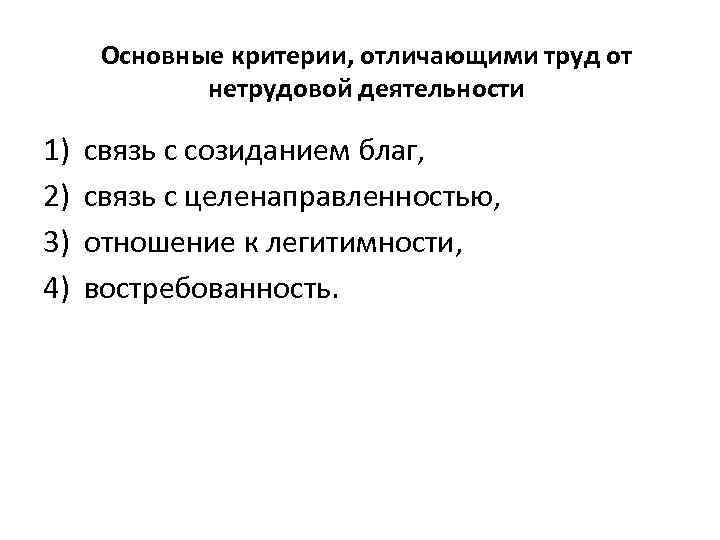 Основные критерии, отличающими труд от нетрудовой деятельности

1) связь с созиданием благ,
2) связь с целенаправленностью,
3) отношение к легитимности,
4) востребованность.